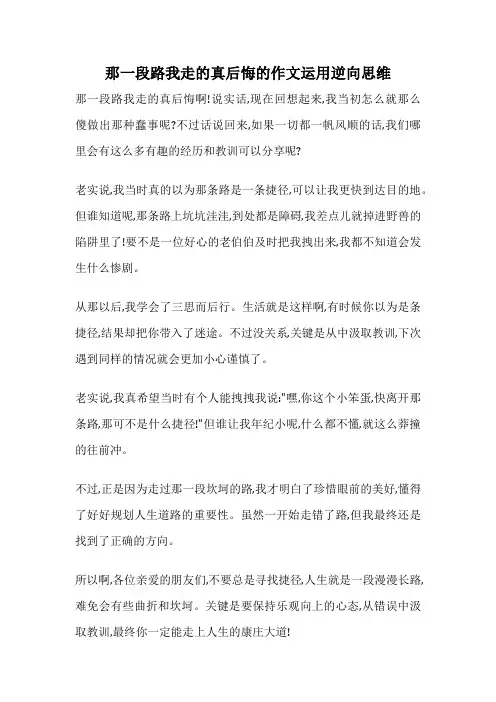 那一段路我走的真后悔的作文运用逆向思维

那一段路我走的真后悔啊!说实话,现在回想起来,我当初怎么就那么傻做出那种蠢事呢?不过话说回来,如果一切都一帆风顺的话,我们哪里会有这么多有趣的经历和教训可以分享呢?

老实说,我当时真的以为那条路是一条捷径,可以让我更快到达目的地。但谁知道呢,那条路上坑坑洼洼,到处都是障碍,我差点儿就掉进野兽的陷阱里了!要不是一位好心的老伯伯及时把我拽出来,我都不知道会发生什么惨剧。

从那以后,我学会了三思而后行。生活就是这样啊,有时候你以为是条捷径,结果却把你带入了迷途。不过没关系,关键是从中汲取教训,下次遇到同样的情况就会更加小心谨慎了。

老实说,我真希望当时有个人能拽拽我说:"嘿,你这个小笨蛋,快离开那条路,那可不是什么捷径!"但谁让我年纪小呢,什么都不懂,就这么莽撞的往前冲。

不过,正是因为走过那一段坎坷的路,我才明白了珍惜眼前的美好,懂得了好好规划人生道路的重要性。虽然一开始走错了路,但我最终还是找到了正确的方向。

所以啊,各位亲爱的朋友们,不要总是寻找捷径,人生就是一段漫漫长路,难免会有些曲折和坎坷。关键是要保持乐观向上的心态,从错误中汲取教训,最终你一定能走上人生的康庄大道!